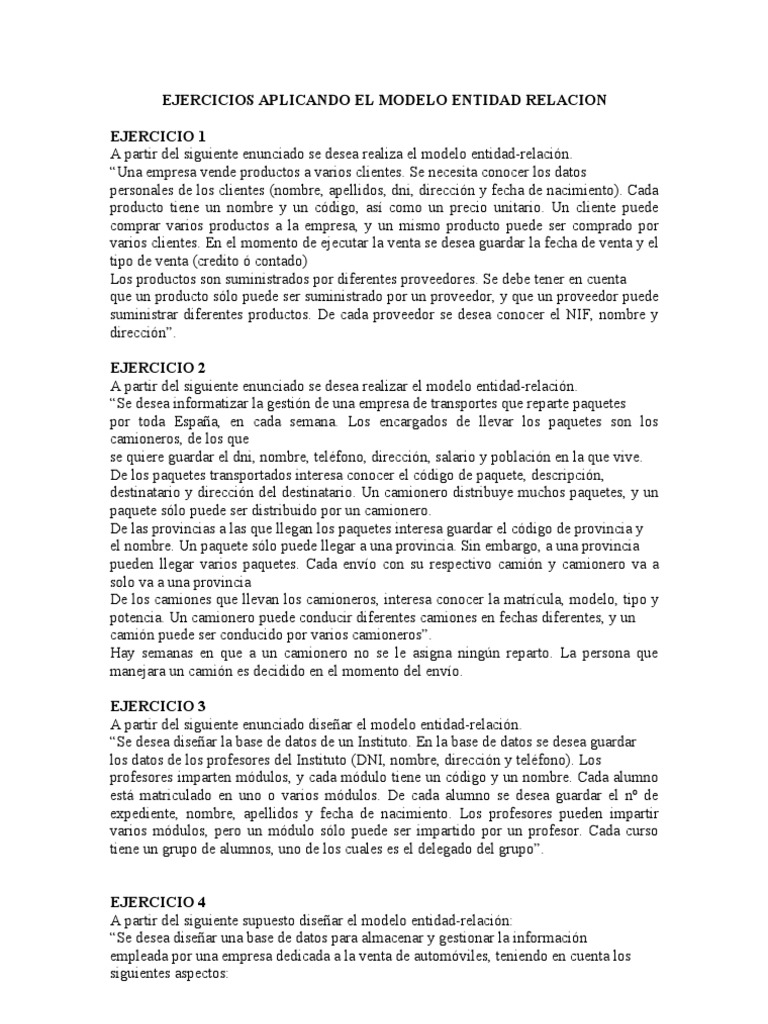 EJERCICIOS APLICANDO EL MODELO ENTIDAD RELACION

EJERCICIO 1
A partir del siguiente enunciado se desea realiza el modelo entidad-relación.
"Una empresa vende productos a varios clientes. Se necesita conocer los datos personales de los clientes (nombre, apellidos, dni, dirección y fecha de nacimiento). Cada producto tiene un nombre y un código, así como un precio unitario. Un cliente puede comprar varios productos a la empresa, y un mismo producto puede ser comprado por varios clientes. En el momento de ejecutar la venta se desea guardar la fecha de venta y el tipo de venta (credito ó contado)
Los productos son suministrados por diferentes proveedores. Se debe tener en cuenta que un producto sólo puede ser suministrado por un proveedor, y que un proveedor puede suministrar diferentes productos. De cada proveedor se desea conocer el NIF, nombre y dirección".

EJERCICIO 2
A partir del siguiente enunciado se desea realizar el modelo entidad-relación.
"Se desea informatizar la gestión de una empresa de transportes que reparte paquetes por toda España, en cada semana. Los encargados de llevar los paquetes son los camioneros, de los que
se quiere guardar el dni, nombre, teléfono, dirección, salario y población en la que vive.
De los paquetes transportados interesa conocer el código de paquete, descripción, destinatario y dirección del destinatario. Un camionero distribuye muchos paquetes, y un paquete sólo puede ser distribuido por un camionero.
De las provincias a las que llegan los paquetes interesa guardar el código de provincia y el nombre. Un paquete sólo puede llegar a una provincia. Sin embargo, a una provincia pueden llegar varios paquetes. Cada envío con su respectivo camión y camionero va a solo va a una provincia
De los camiones que llevan los camioneros, interesa conocer la matrícula, modelo, tipo y potencia. Un camionero puede conducir diferentes camiones en fechas diferentes, y un camión puede ser conducido por varios camioneros".
Hay semanas en que a un camionero no se le asigna ningún reparto. La persona que manejara un camión es decidido en el momento del envío.

EJERCICIO 3
A partir del siguiente enunciado diseñar el modelo entidad-relación.
"Se desea diseñar la base de datos de un Instituto. En la base de datos se desea guardar los datos de los profesores del Instituto (DNI, nombre, dirección y teléfono). Los profesores imparten módulos, y cada módulo tiene un código y un nombre. Cada alumno está matriculado en uno o varios módulos. De cada alumno se desea guardar el nº de expediente, nombre, apellidos y fecha de nacimiento. Los profesores pueden impartir varios módulos, pero un módulo sólo puede ser impartido por un profesor. Cada curso tiene un grupo de alumnos, uno de los cuales es el delegado del grupo".

EJERCICIO 4
A partir del siguiente supuesto diseñar el modelo entidad-relación:
"Se desea diseñar una base de datos para almacenar y gestionar la información empleada por una empresa dedicada a la venta de automóviles, teniendo en cuenta los siguientes aspectos: